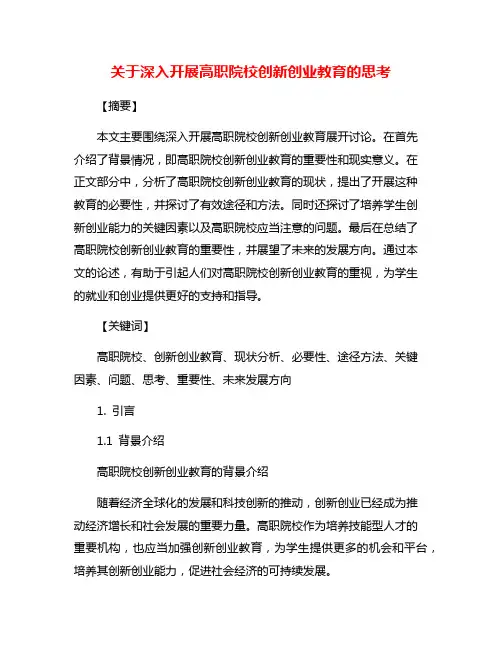 关于深入开展高职院校创新创业教育的思考

【摘要】

本文主要围绕深入开展高职院校创新创业教育展开讨论。在首先介绍了背景情况，即高职院校创新创业教育的重要性和现实意义。在正文部分中，分析了高职院校创新创业教育的现状，提出了开展这种教育的必要性，并探讨了有效途径和方法。同时还探讨了培养学生创新创业能力的关键因素以及高职院校应当注意的问题。最后在总结了高职院校创新创业教育的重要性，并展望了未来的发展方向。通过本文的论述，有助于引起人们对高职院校创新创业教育的重视，为学生的就业和创业提供更好的支持和指导。

【关键词】

高职院校、创新创业教育、现状分析、必要性、途径方法、关键因素、问题、思考、重要性、未来发展方向

1. 引言

1.1 背景介绍

高职院校创新创业教育的背景介绍

随着经济全球化的发展和科技创新的推动，创新创业已经成为推动经济增长和社会发展的重要力量。高职院校作为培养技能型人才的重要机构，也应当加强创新创业教育，为学生提供更多的机会和平台，培养其创新创业能力，促进社会经济的可持续发展。